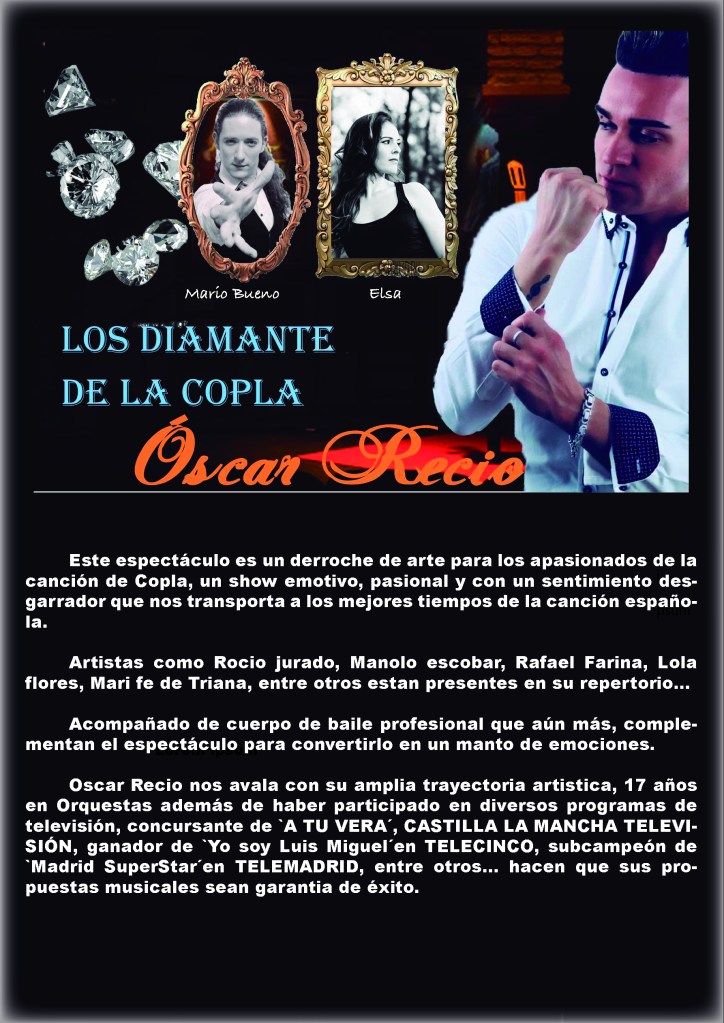 Mario Bueno

Elsa

LOS DIAMANTE
DE LA COPLA

Óscar Recio

Este espectáculo es un derroche de arte para los apasionados de la canción de Copla, un show emotivo, pasional y con un sentimiento desgarrador que nos transporta a los mejores tiempos de la canción española.

Artistas como Rocio jurado, Manolo escobar, Rafael Farina, Lola flores, Mari fe de Triana, entre otros estan presentes en su repertorio...

Acompañado de cuerpo de baile profesional que aún más, complementan el espectáculo para convertirlo en un manto de emociones.

Oscar Recio nos avala con su amplia trayectoria artistica, 17 años en Orquestas además de haber participado en diversos programas de televisión, concursante de `A TU VERA´, CASTILLA LA MANCHA TELEVISIÓN, ganador de `Yo soy Luis Miguel´en TELECINCO, subcampeón de `Madrid SuperStar´en TELEMADRID, entre otros... hacen que sus propuestas musicales sean garantia de éxito.